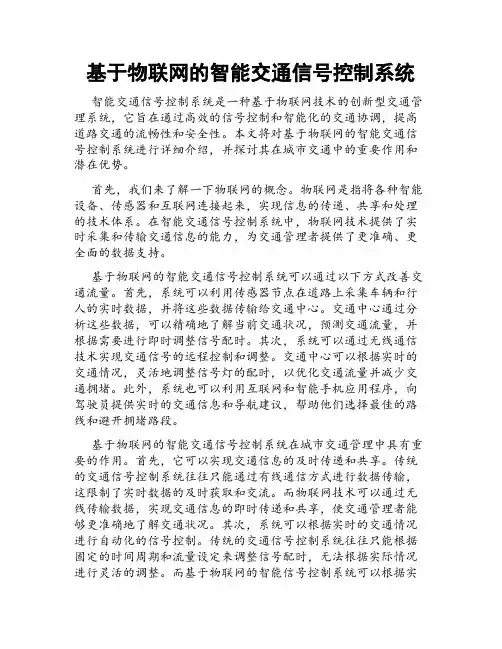 基于物联网的智能交通信号控制系统

智能交通信号控制系统是一种基于物联网技术的创新型交通管理系统，它旨在通过高效的信号控制和智能化的交通协调，提高道路交通的流畅性和安全性。本文将对基于物联网的智能交通信号控制系统进行详细介绍，并探讨其在城市交通中的重要作用和潜在优势。

首先，我们来了解一下物联网的概念。物联网是指将各种智能设备、传感器和互联网连接起来，实现信息的传递、共享和处理的技术体系。在智能交通信号控制系统中，物联网技术提供了实时采集和传输交通信息的能力，为交通管理者提供了更准确、更全面的数据支持。

基于物联网的智能交通信号控制系统可以通过以下方式改善交通流量。首先，系统可以利用传感器节点在道路上采集车辆和行人的实时数据，并将这些数据传输给交通中心。交通中心通过分析这些数据，可以精确地了解当前交通状况，预测交通流量，并根据需要进行即时调整信号配时。其次，系统可以通过无线通信技术实现交通信号的远程控制和调整。交通中心可以根据实时的交通情况，灵活地调整信号灯的配时，以优化交通流量并减少交通拥堵。此外，系统也可以利用互联网和智能手机应用程序，向驾驶员提供实时的交通信息和导航建议，帮助他们选择最佳的路线和避开拥堵路段。

基于物联网的智能交通信号控制系统在城市交通管理中具有重要的作用。首先，它可以实现交通信息的及时传递和共享。传统的交通信号控制系统往往只能通过有线通信方式进行数据传输，这限制了实时数据的及时获取和交流。而物联网技术可以通过无线传输数据，实现交通信息的即时传递和共享，使交通管理者能够更准确地了解交通状况。其次，系统可以根据实时的交通情况进行自动化的信号控制。传统的交通信号控制系统往往只能根据固定的时间周期和流量设定来调整信号配时，无法根据实际情况进行灵活的调整。而基于物联网的智能信号控制系统可以根据实